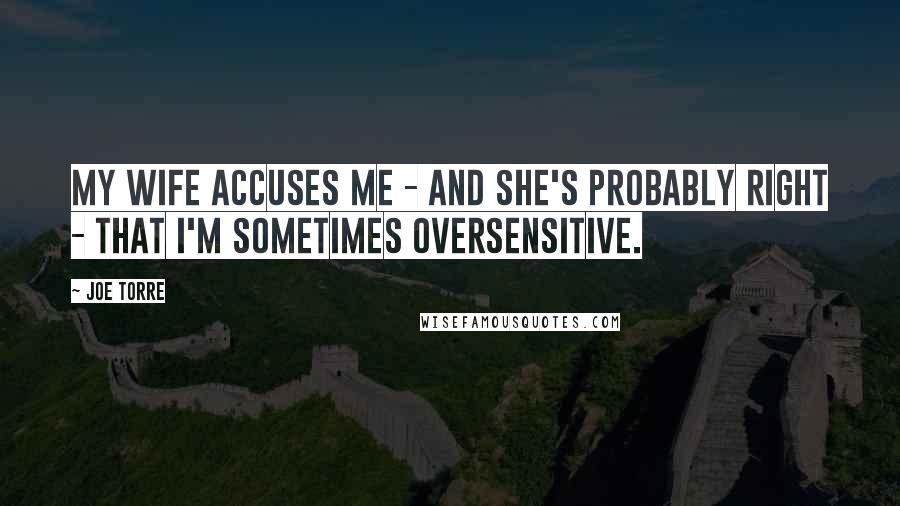 MY WIFE ACCUSES ME - AND SHE'S PROBABLY RIGHT - THAT I'M SOMETIMES OVERSENSITIVE.

- JOE TORRE

WISEFAMOUSQUOTES.COM